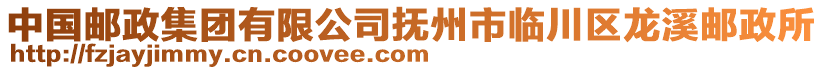 中国邮政集团有限公司抚州市临川区龙溪邮政所
http://fzjayjimmy.cn.coovee.com